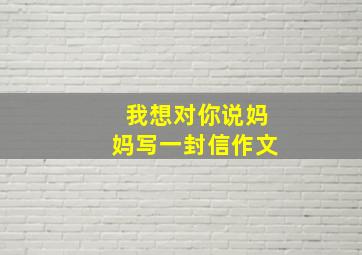 我想对你说妈妈写一封信作文